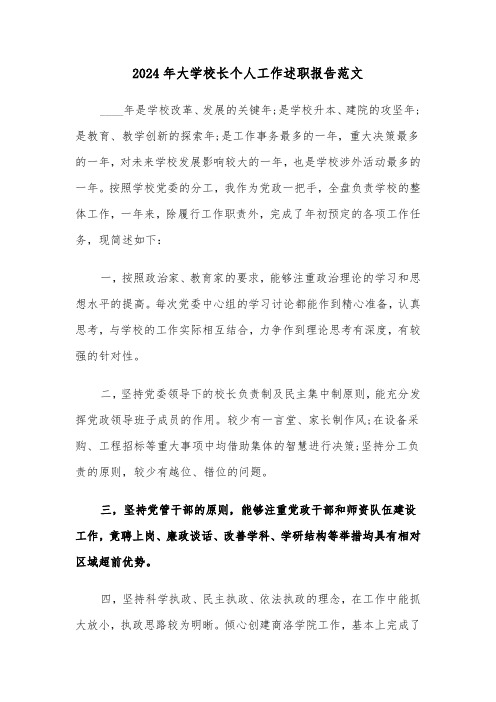 2024年大学校长个人工作述职报告范文

____年是学校改革、发展的关键年;是学校升本、建院的攻坚年;是教育、教学创新的探索年;是工作事务最多的一年，重大决策最多的一年，对未来学校发展影响较大的一年，也是学校涉外活动最多的一年。按照学校党委的分工，我作为党政一把手，全盘负责学校的整体工作，一年来，除履行工作职责外，完成了年初预定的各项工作任务，现简述如下:

一，按照政治家、教育家的要求，能够注重政治理论的学习和思想水平的提高。每次党委中心组的学习讨论都能作到精心准备，认真思考，与学校的工作实际相互结合，力争作到理论思考有深度，有较强的针对性。

二，坚持党委领导下的校长负责制及民主集中制原则，能充分发挥党政领导班子成员的作用。较少有一言堂、家长制作风;在设备采购、工程招标等重大事项中均借助集体的智慧进行决策;坚持分工负责的原则，较少有越位、错位的问题。

三，坚持党管干部的原则，能够注重党政干部和师资队伍建设工作，竞聘上岗、廉政谈话、改善学科、学研结构等举措均具有相对区域超前优势。

四，坚持科学执政、民主执政、依法执政的理念，在工作中能抓大放小，执政思路较为明晰。倾心创建商洛学院工作，基本上完成了